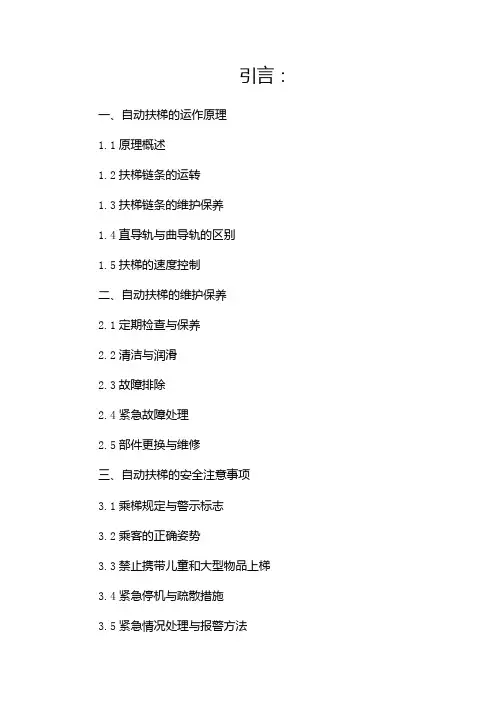 引言：

一、自动扶梯的运作原理

1.1原理概述

1.2扶梯链条的运转

1.3扶梯链条的维护保养

1.4直导轨与曲导轨的区别

1.5扶梯的速度控制

二、自动扶梯的维护保养

2.1定期检查与保养

2.2清洁与润滑

2.3故障排除

2.4紧急故障处理

2.5部件更换与维修

三、自动扶梯的安全注意事项

3.1乘梯规定与警示标志

3.2乘客的正确姿势

3.3禁止携带儿童和大型物品上梯

3.4紧急停机与疏散措施

3.5紧急情况处理与报警方法